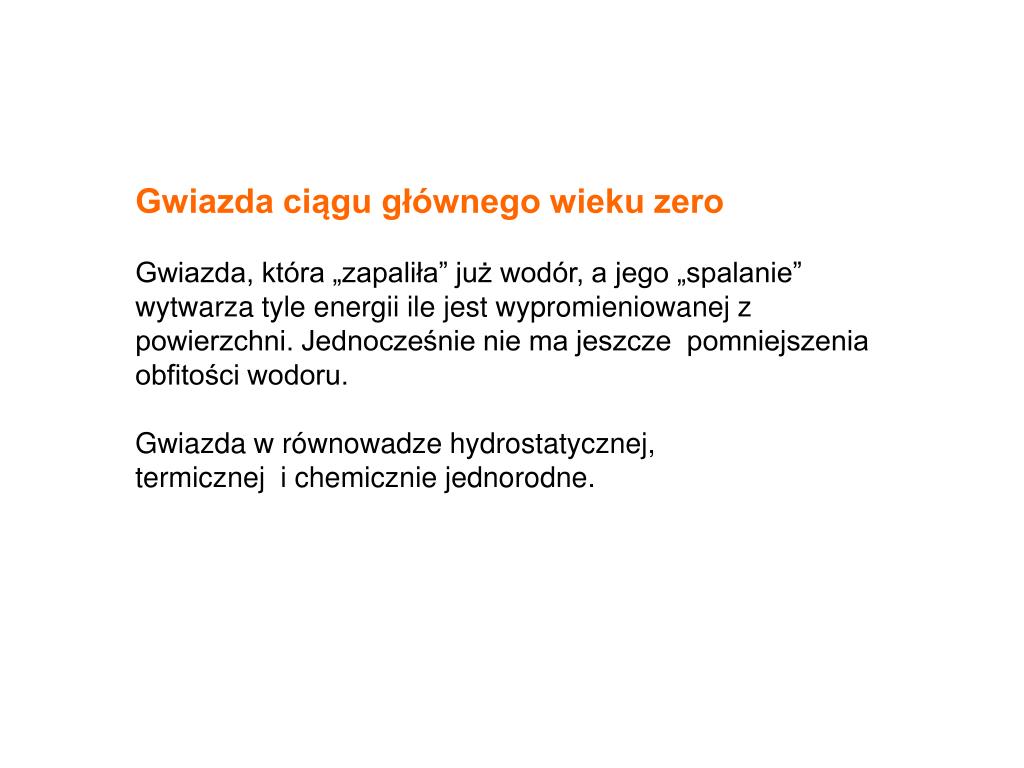 Gwiazda ciągu głównego wieku zero

Gwiazda, która „zapaliła” już wodór, a jego „spalanie” wytwarza tyle energii ile jest wypromieniowanej z powierzchni. Jednocześnie nie ma jeszcze  pomniejszenia obfitości wodoru.

Gwiazda w równowadze hydrostatycznej, termicznej  i chemicznie jednorodne.